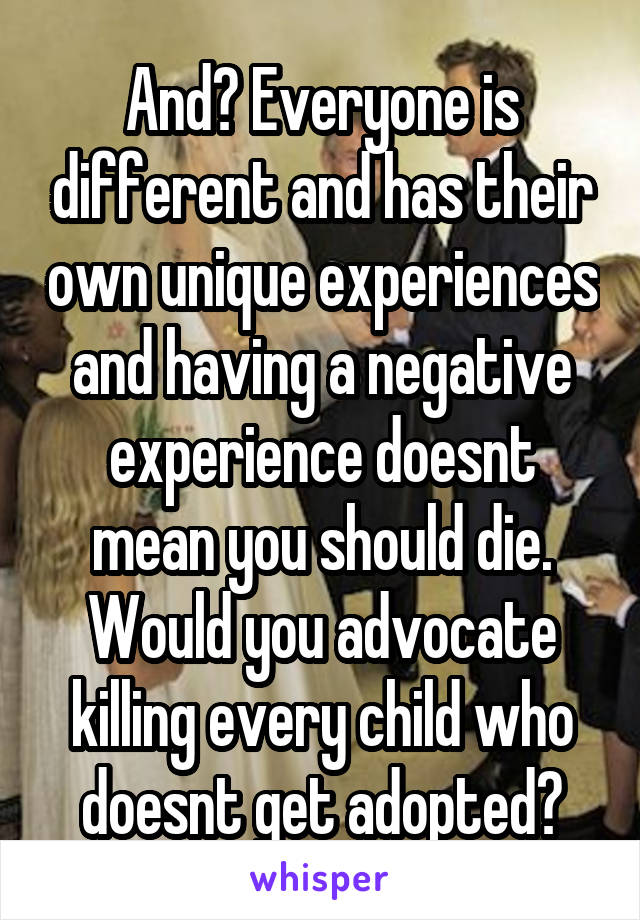 And? Everyone is different and has their own unique experiences and having a negative experience doesnt mean you should die. Would you advocate killing every child who doesnt get adopted?

whisper